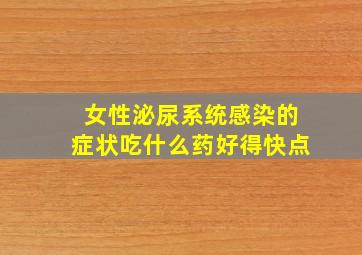 女性泌尿系统感染的
症状吃什么药好得快点